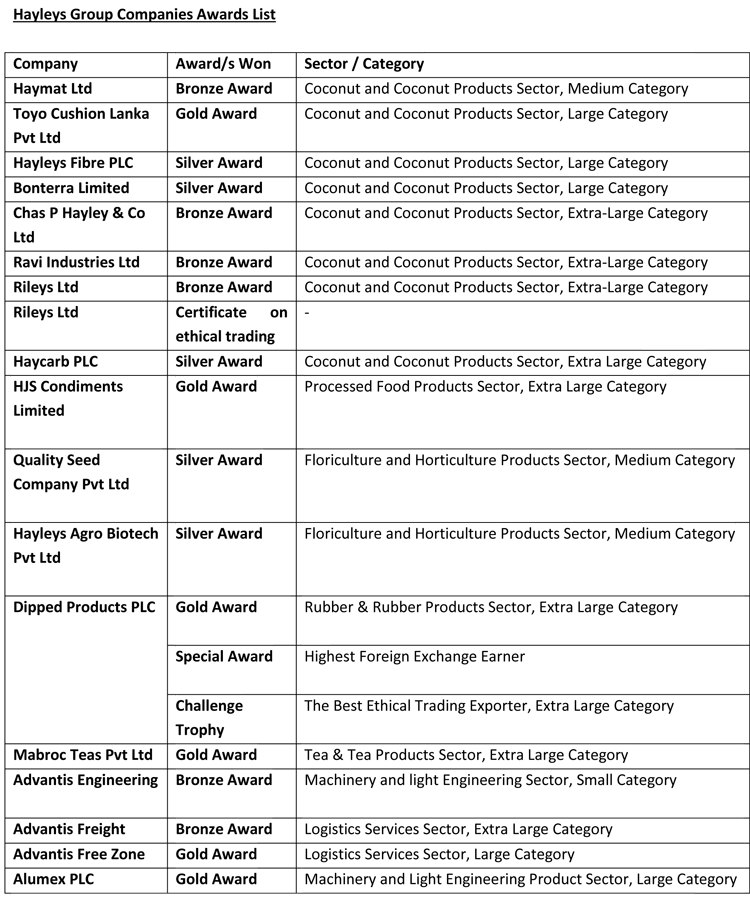 Hayleys Group Companies Awards List

| Company | Award/s Won | Sector / Category |
|---|---|---|
| Haymat Ltd | Bronze Award | Coconut and Coconut Products Sector, Medium Category |
| Toyo Cushion Lanka Pvt Ltd | Gold Award | Coconut and Coconut Products Sector, Large Category |
| Hayleys Fibre PLC | Silver Award | Coconut and Coconut Products Sector, Large Category |
| Bonterra Limited | Silver Award | Coconut and Coconut Products Sector, Large Category |
| Chas P Hayley & Co Ltd | Bronze Award | Coconut and Coconut Products Sector, Extra-Large Category |
| Ravi Industries Ltd | Bronze Award | Coconut and Coconut Products Sector, Extra-Large Category |
| Rileys Ltd | Bronze Award | Coconut and Coconut Products Sector, Extra-Large Category |
| Rileys Ltd | Certificate on ethical trading | - |
| Haycarb PLC | Silver Award | Coconut and Coconut Products Sector, Extra Large Category |
| HJS Condiments Limited | Gold Award | Processed Food Products Sector, Extra Large Category |
| Quality Seed Company Pvt Ltd | Silver Award | Floriculture and Horticulture Products Sector, Medium Category |
| Hayleys Agro Biotech Pvt Ltd | Silver Award | Floriculture and Horticulture Products Sector, Medium Category |
| Dipped Products PLC | Gold Award | Rubber & Rubber Products Sector, Extra Large Category |
| | Special Award | Highest Foreign Exchange Earner |
| | Challenge Trophy | The Best Ethical Trading Exporter, Extra Large Category |
| Mabroc Teas Pvt Ltd | Gold Award | Tea & Tea Products Sector, Extra Large Category |
| Advantis Engineering | Bronze Award | Machinery and light Engineering Sector, Small Category |
| Advantis Freight | Bronze Award | Logistics Services Sector, Extra Large Category |
| Advantis Free Zone | Gold Award | Logistics Services Sector, Large Category |
| Alumex PLC | Gold Award | Machinery and Light Engineering Product Sector, Large Category |